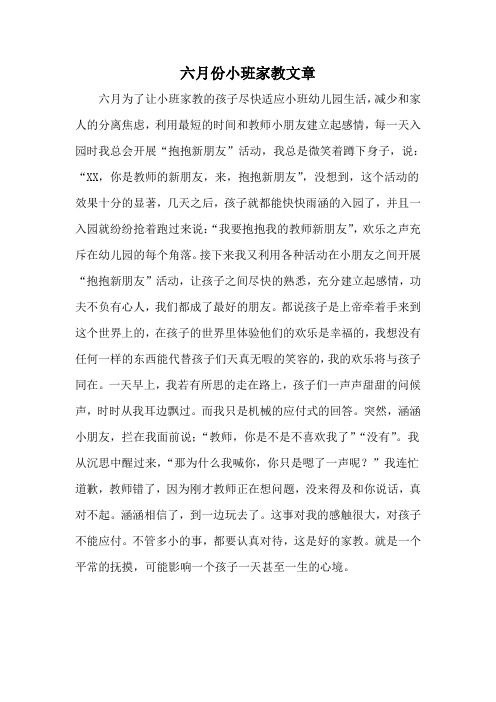 六月份小班家教文章

六月为了让小班家教的孩子尽快适应小班幼儿园生活，减少和家人的分离焦虑，利用最短的时间和教师小朋友建立起感情，每一天入园时我总会开展“抱抱新朋友”活动，我总是微笑着蹲下身子，说：“XX，你是教师的新朋友，来，抱抱新朋友”，没想到，这个活动的效果十分的显著，几天之后，孩子就都能快快雨涵的入园了，并且一入园就纷纷抢着跑过来说：“我要抱抱我的教师新朋友”，欢乐之声充斥在幼儿园的每个角落。接下来我又利用各种活动在小朋友之间开展“抱抱新朋友”活动，让孩子之间尽快的熟悉，充分建立起感情，功夫不负有心人，我们都成了最好的朋友。都说孩子是上帝牵着手来到这个世界上的，在孩子的世界里体验他们的欢乐是幸福的，我想没有任何一样的东西能代替孩子们天真无暇的笑容的，我的欢乐将与孩子同在。一天早上，我若有所思的走在路上，孩子们一声声甜甜的问候声，时时从我耳边飘过。而我只是机械的应付式的回答。突然，涵涵小朋友，拦在我面前说：“教师，你是不是不喜欢我了”“没有”。我从沉思中醒过来，“那为什么我喊你，你只是嗯了一声呢？”我连忙道歉，教师错了，因为刚才教师正在想问题，没来得及和你说话，真对不起。涵涵相信了，到一边玩去了。这事对我的感触很大，对孩子不能应付。不管多小的事，都要认真对待，这是好的家教。就是一个平常的抚摸，可能影响一个孩子一天甚至一生的心境。